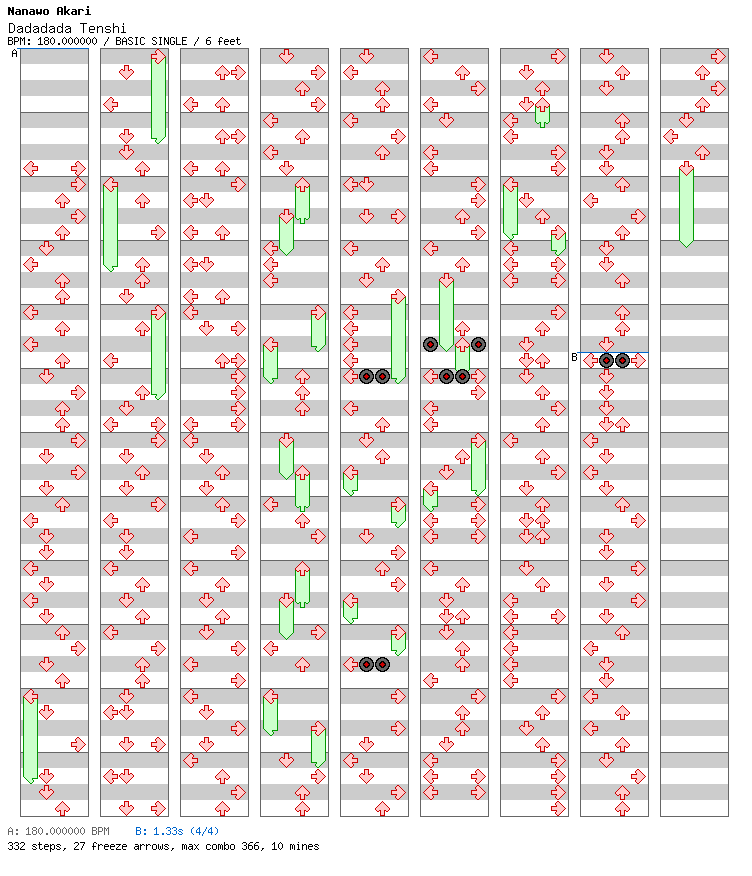 Nanawo Akari
Dadadada Tenshi
BPM: 180.000000 / BASIC SINGLE / 6 feet
A
B
A: 180.000000 BPM B: 1.33s (4/4)
332 steps, 27 freeze arrows, max combo 366, 10 mines